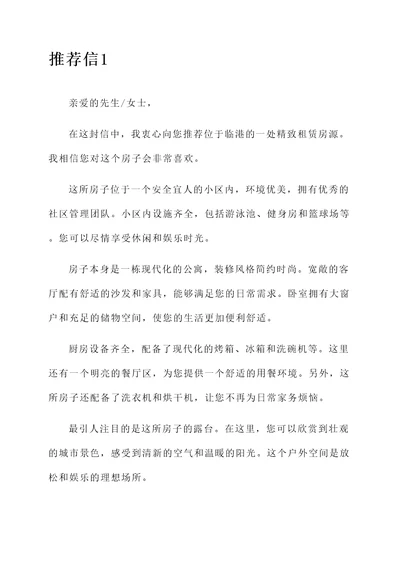 推荐信1

亲爱的先生/女士，

在这封信中，我衷心向您推荐位于临港的一处精致租赁房源。我相信您对这个房子会非常喜欢。

这所房子位于一个安全宜人的小区内，环境优美，拥有优秀的社区管理团队。小区内设施齐全，包括游泳池、健身房和篮球场等。您可以尽情享受休闲和娱乐时光。

房子本身是一栋现代化的公寓，装修风格简约时尚。宽敞的客厅配有舒适的沙发和家具，能够满足您的日常需求。卧室拥有大窗户和充足的储物空间，使您的生活更加便利舒适。

厨房设备齐全，配备了现代化的烤箱、冰箱和洗碗机等。这里还有一个明亮的餐厅区，为您提供一个舒适的用餐环境。另外，这所房子还配备了洗衣机和烘干机，让您不再为日常家务烦恼。

最引人注目的是这所房子的露台。在这里，您可以欣赏到壮观的城市景色，感受到清新的空气和温暖的阳光。这个户外空间是放松和娱乐的理想场所。